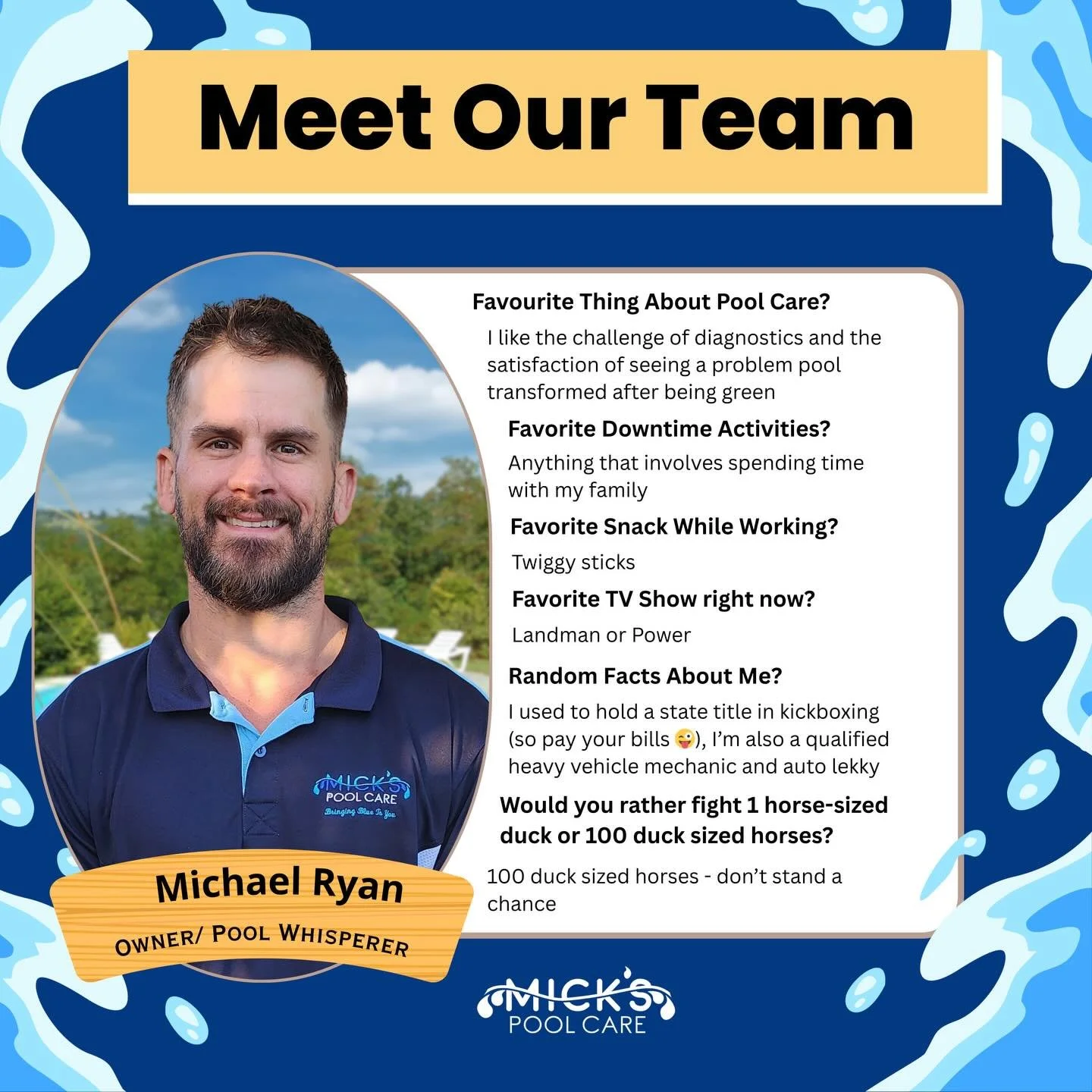 Meet Our Team

Favourite Thing About Pool Care?

I like the challenge of diagnostics and the satisfaction of seeing a problem pool transformed after being green

Favorite Downtime Activities?

Anything that involves spending time with my family

Favorite Snack While Working?

Twiggy sticks

Favorite TV Show right now?

Landman or Power

Random Facts About Me?

I used to hold a state title in kickboxing (so pay your bills 😜), I'm also a qualified heavy vehicle mechanic and auto lekky

Would you rather fight 1 horse-sized duck or 100 duck sized horses?

100 duck sized horses - don't stand a chance

MICK'S POOL CARE
Bringing Blue To You

Michael Ryan

OWNER/ POOL WHISPERER

MICK'S POOL CARE